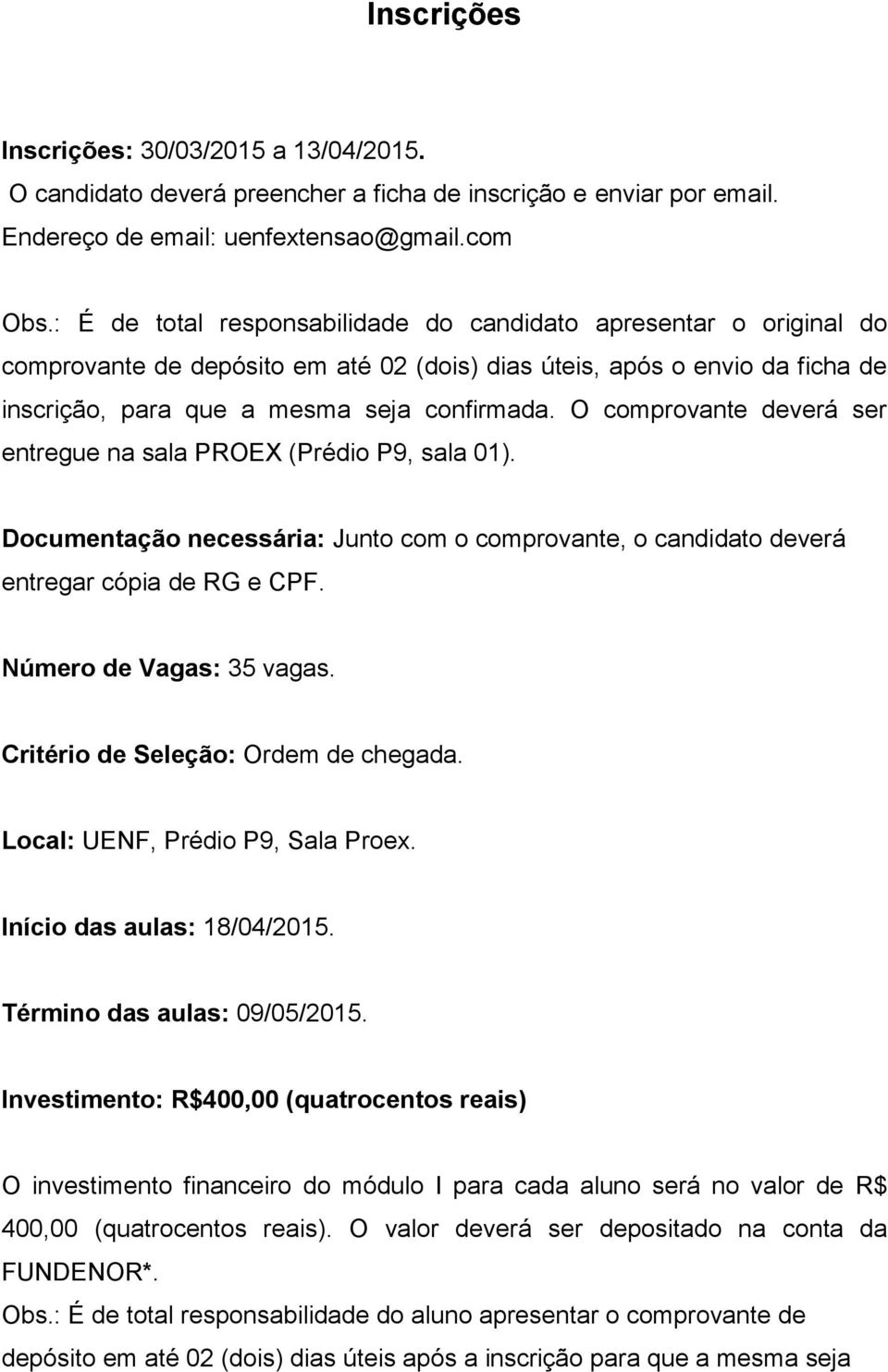 Inscrições

Inscrições: 30/03/2015 a 13/04/2015.
O candidato deverá preencher a ficha de inscrição e enviar por email.
Endereço de email: uenfextensao@gmail.com

Obs.: É de total responsabilidade do candidato apresentar o original do comprovante de depósito em até 02 (dois) dias úteis, após o envio da ficha de inscrição, para que a mesma seja confirmada. O comprovante deverá ser entregue na sala PROEX (Prédio P9, sala 01).

Documentação necessária: Junto com o comprovante, o candidato deverá entregar cópia de RG e CPF.

Número de Vagas: 35 vagas.

Critério de Seleção: Ordem de chegada.

Local: UENF, Prédio P9, Sala Proex.

Início das aulas: 18/04/2015.

Término das aulas: 09/05/2015.

Investimento: R$400,00 (quatrocentos reais)

O investimento financeiro do módulo I para cada aluno será no valor de R$ 400,00 (quatrocentos reais). O valor deverá ser depositado na conta da FUNDENOR*.
Obs.: É de total responsabilidade do aluno apresentar o comprovante de depósito em até 02 (dois) dias úteis após a inscrição para que a mesma seja